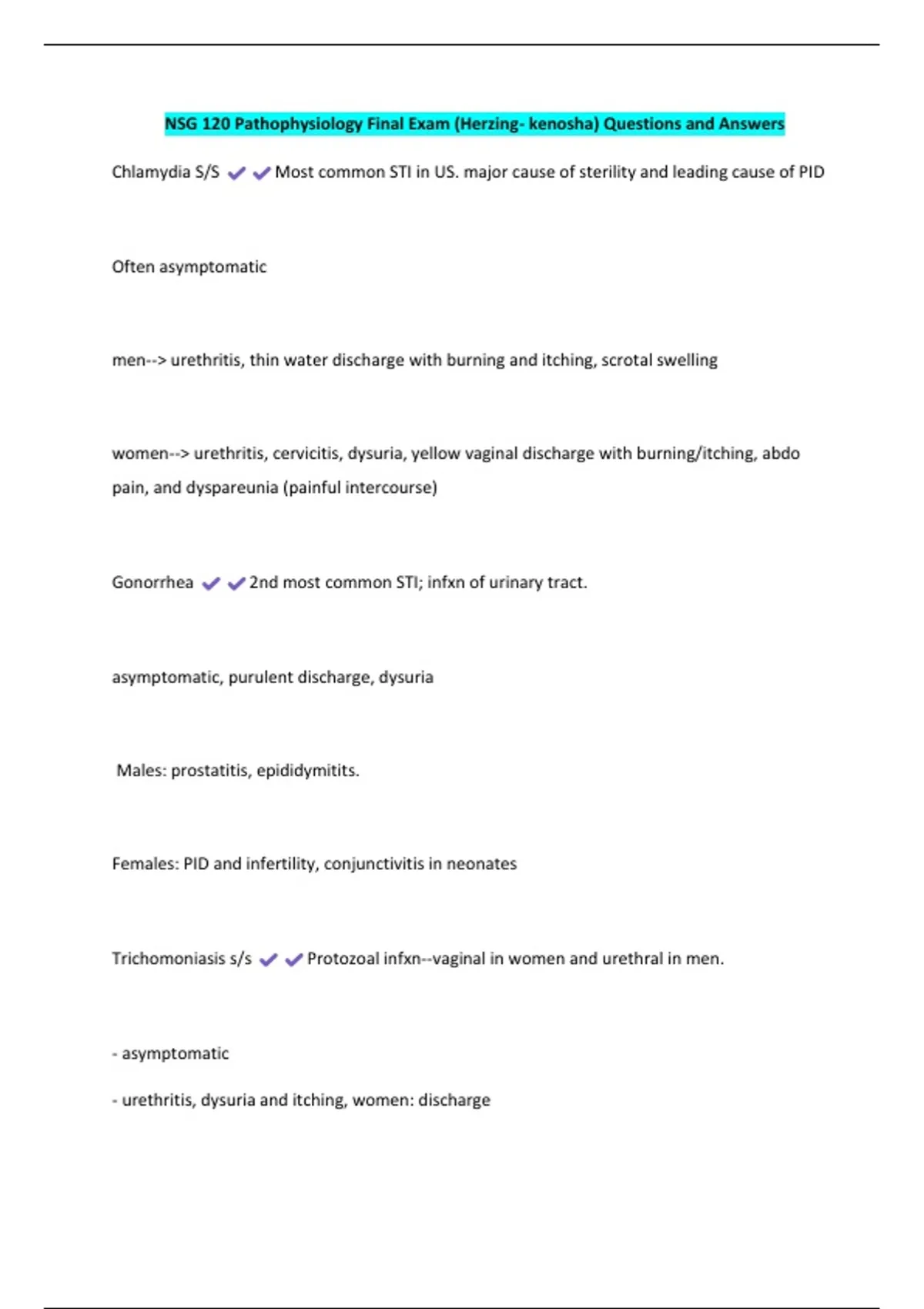 NSG 120 Pathophysiology Final Exam (Herzing- kenosha) Questions and Answers

Chlamydia S/S ✔✔Most common STI in US. major cause of sterility and leading cause of PID

Often asymptomatic

men--> urethritis, thin water discharge with burning and itching, scrotal swelling

women--> urethritis, cervicitis, dysuria, yellow vaginal discharge with burning/itching, abdo pain, and dyspareunia (painful intercourse)

Gonorrhea ✔✔2nd most common STI; infxn of urinary tract.

asymptomatic, purulent discharge, dysuria

Males: prostatitis, epididymitits.

Females: PID and infertility, conjunctivitis in neonates

Trichomoniasis s/s ✔✔Protozoal infxn--vaginal in women and urethral in men.

- asymptomatic

- urethritis, dysuria and itching, women: discharge